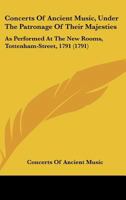 Concerts Of Ancient Music, Under The Patronage Of Their Majesties

As Performed At The New Rooms, Tottenham-Street, 1791 (1791)

Concerts Of Ancient Music